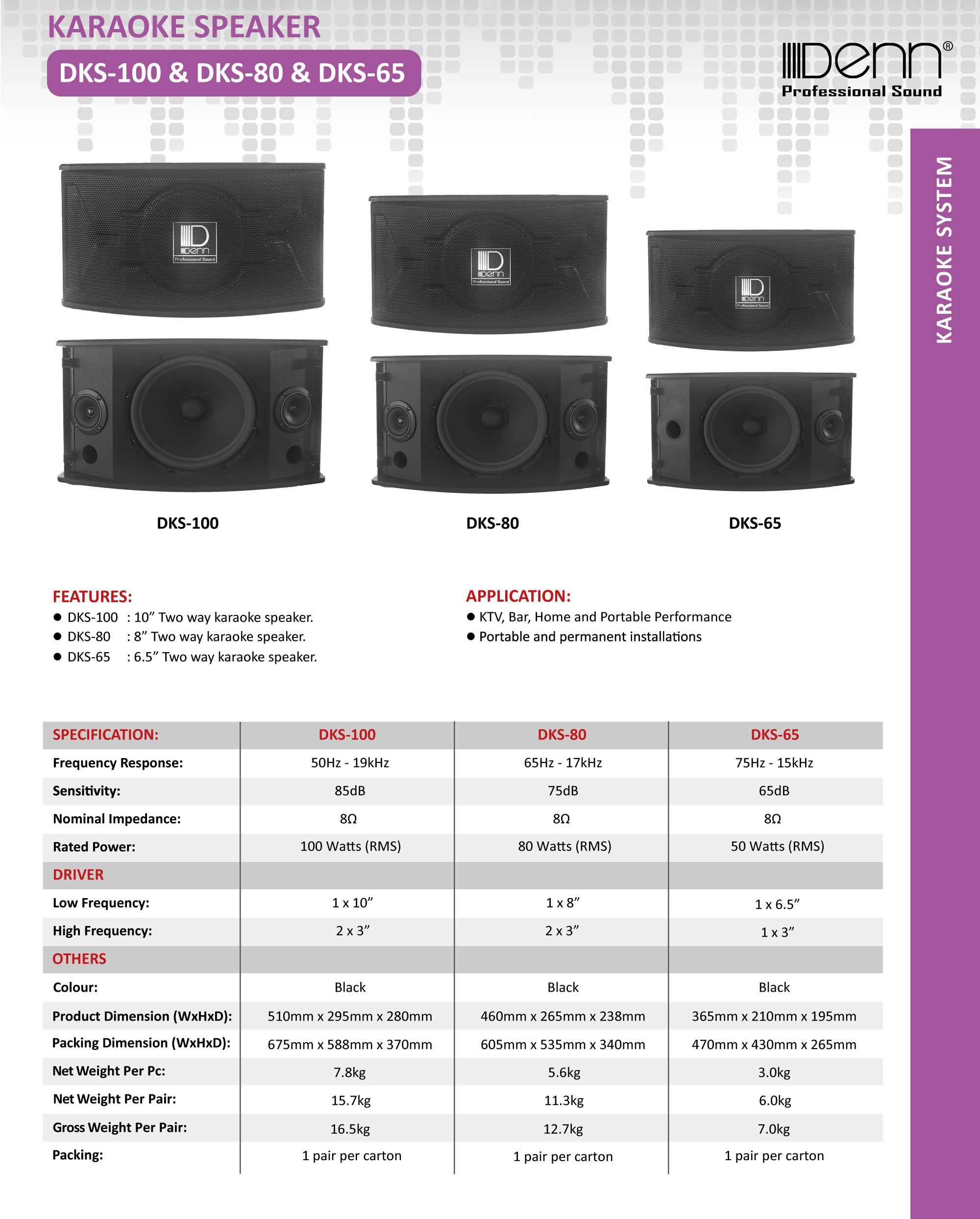 KARAOKE SPEAKER

DKS-100 & DKS-80 & DKS-65

Denn®
Professional Sound

KARAOKE SYSTEM

Denn Professional Sound

Denn Professional Sound

Denn Professional Sound

DKS-100

DKS-80

DKS-65

FEATURES:
● DKS-100 : 10” Two way karaoke speaker.
● DKS-80 : 8” Two way karaoke speaker.
● DKS-65 : 6.5” Two way karaoke speaker.

APPLICATION:
● KTV, Bar, Home and Portable Performance
● Portable and permanent installations

| SPECIFICATION: | DKS-100 | DKS-80 | DKS-65 |
|---|---|---|---|
| Frequency Response: | 50Hz - 19kHz | 65Hz - 17kHz | 75Hz - 15kHz |
| Sensitivity: | 85dB | 75dB | 65dB |
| Nominal Impedance: | 8Ω | 8Ω | 8Ω |
| Rated Power: | 100 Watts (RMS) | 80 Watts (RMS) | 50 Watts (RMS) |
| DRIVER | | | |
| Low Frequency: | 1 x 10” | 1 x 8” | 1 x 6.5” |
| High Frequency: | 2 x 3” | 2 x 3” | 1 x 3” |
| OTHERS | | | |
| Colour: | Black | Black | Black |
| Product Dimension (WxHxD): | 510mm x 295mm x 280mm | 460mm x 265mm x 238mm | 365mm x 210mm x 195mm |
| Packing Dimension (WxHxD): | 675mm x 588mm x 370mm | 605mm x 535mm x 340mm | 470mm x 430mm x 265mm |
| Net Weight Per Pc: | 7.8kg | 5.6kg | 3.0kg |
| Net Weight Per Pair: | 15.7kg | 11.3kg | 6.0kg |
| Gross Weight Per Pair: | 16.5kg | 12.7kg | 7.0kg |
| Packing: | 1 pair per carton | 1 pair per carton | 1 pair per carton |